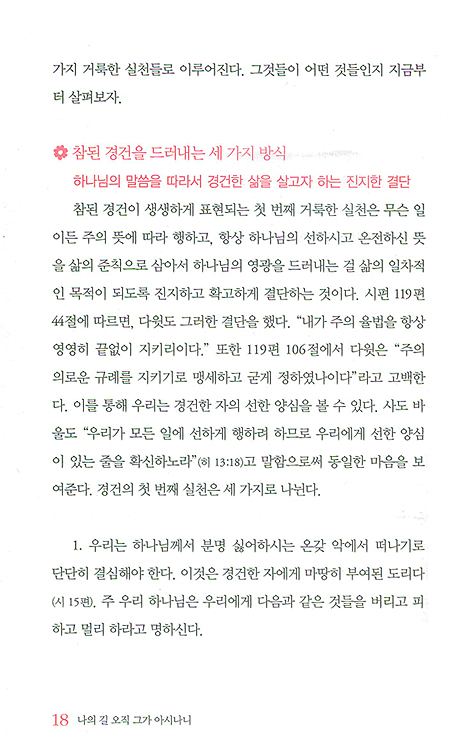 가지 거룩한 실천들로 이루어진다. 그것들이 어떤 것들인지 지금부터 살펴보자.

참된 경건을 드러내는 세 가지 방식

하나님의 말씀을 따라서 경건한 삶을 살고자 하는 진지한 결단

참된 경건이 생생하게 표현되는 첫 번째 거룩한 실천은 무슨 일이든 주의 뜻에 따라 행하고, 항상 하나님의 선하시고 온전하신 뜻을 삶의 준칙으로 삼아서 하나님의 영광을 드러내는 걸 삶의 일차적인 목적이 되도록 진지하고 확고하게 결단하는 것이다. 시편 119편 44절에 따르면, 다윗도 그러한 결단을 했다. "내가 주의 율법을 항상 영영히 끝없이 지키리이다." 또한 119편 106절에서 다윗은 "주의 의로운 규례를 지키기로 맹세하고 굳게 정하였나이다"라고 고백한다. 이를 통해 우리는 경건한 자의 선한 양심을 볼 수 있다. 사도 바울도 "우리가 모든 일에 선하게 행하려 하므로 우리에게 선한 양심이 있는 줄을 확신하노라"(히 13:18)고 말함으로써 동일한 마음을 보여준다. 경건의 첫 번째 실천은 세 가지로 나뉜다.

1. 우리는 하나님께서 분명 싫어하시는 온갖 악에서 떠나기로 단단히 결심해야 한다. 이것은 경건한 자에게 마땅히 부여된 도리다(시 15편). 주 우리 하나님은 우리에게 다음과 같은 것들을 버리고 피하고 멀리 하라고 명하신다.

18 나의 길 오직 그가 아시나니